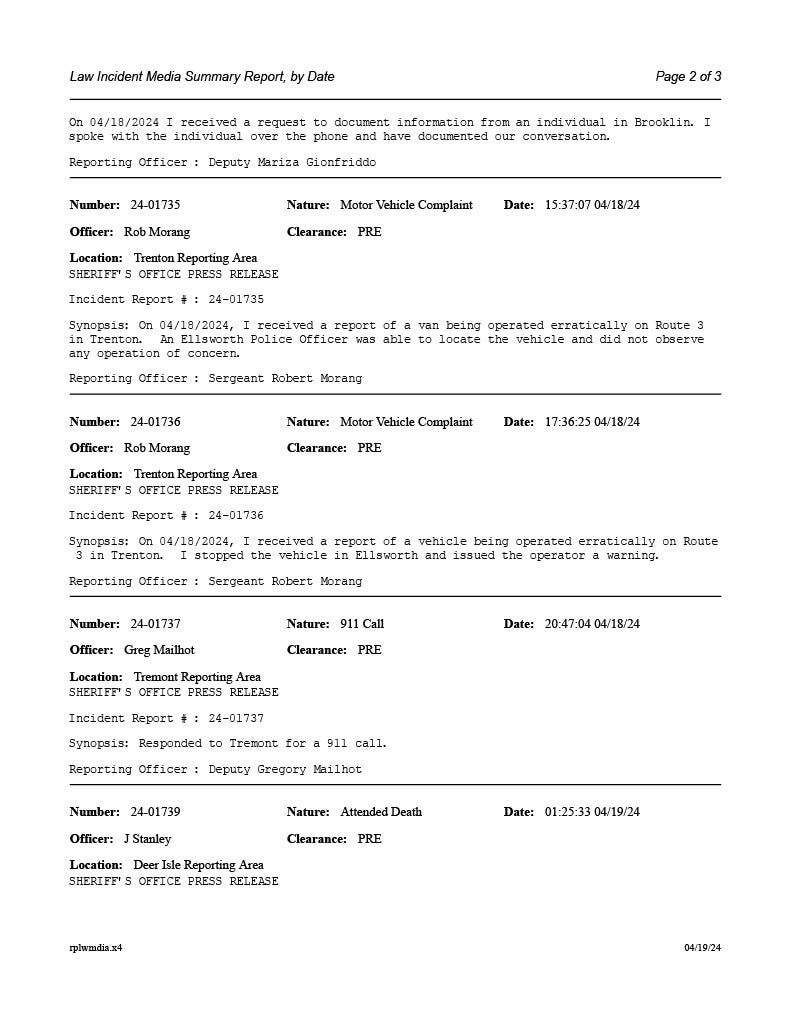 Law Incident Media Summary Report, by Date

Page 2 of 3

On 04/18/2024 I received a request to document information from an individual in Brooklin. I spoke with the individual over the phone and have documented our conversation.

Reporting Officer : Deputy Mariza Gionfriddo

Number: 24-01735 Nature: Motor Vehicle Complaint Date: 15:37:07 04/18/24

Officer: Rob Morang Clearance: PRE

Location: Trenton Reporting Area
SHERIFF'S OFFICE PRESS RELEASE

Incident Report # : 24-01735

Synopsis: On 04/18/2024, I received a report of a van being operated erratically on Route 3 in Trenton. An Ellsworth Police Officer was able to locate the vehicle and did not observe any operation of concern.

Reporting Officer : Sergeant Robert Morang

Number: 24-01736 Nature: Motor Vehicle Complaint Date: 17:36:25 04/18/24

Officer: Rob Morang Clearance: PRE

Location: Trenton Reporting Area
SHERIFF'S OFFICE PRESS RELEASE

Incident Report # : 24-01736

Synopsis: On 04/18/2024, I received a report of a vehicle being operated erratically on Route 3 in Trenton. I stopped the vehicle in Ellsworth and issued the operator a warning.

Reporting Officer : Sergeant Robert Morang

Number: 24-01737 Nature: 911 Call Date: 20:47:04 04/18/24

Officer: Greg Mailhot Clearance: PRE

Location: Tremont Reporting Area
SHERIFF'S OFFICE PRESS RELEASE

Incident Report # : 24-01737

Synopsis: Responded to Tremont for a 911 call.

Reporting Officer : Deputy Gregory Mailhot

Number: 24-01739 Nature: Attended Death Date: 01:25:33 04/19/24

Officer: J Stanley Clearance: PRE

Location: Deer Isle Reporting Area
SHERIFF'S OFFICE PRESS RELEASE

rplwmdia.x4

04/19/24